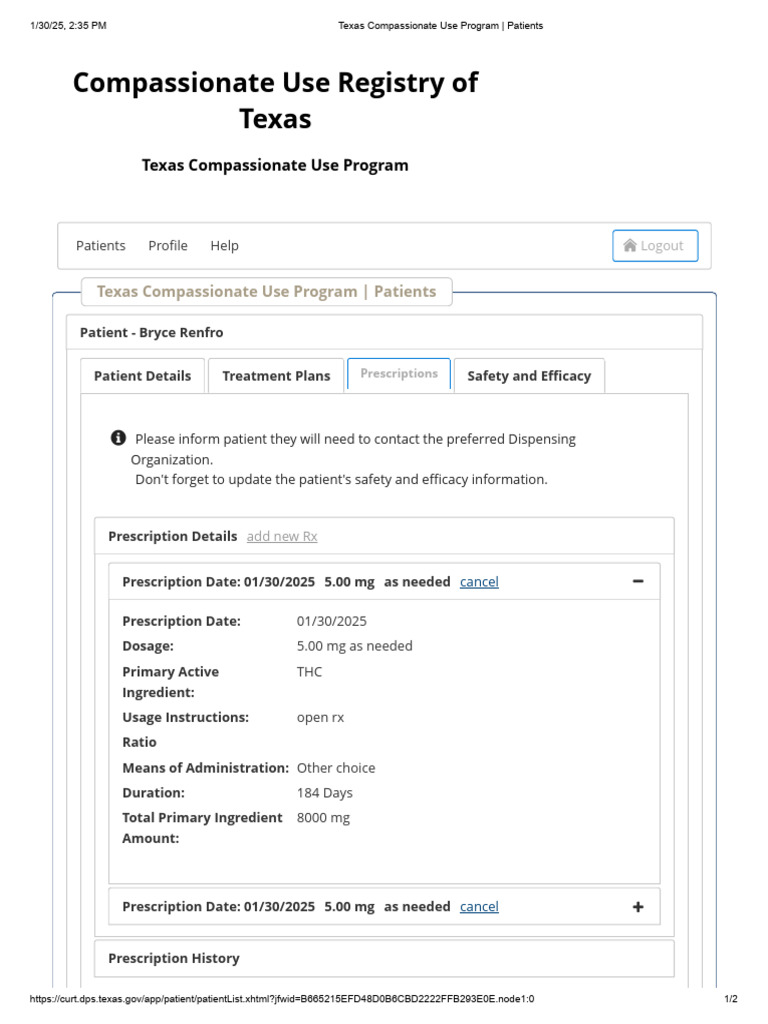 1/30/25, 2:35 PM Texas Compassionate Use Program | Patients

Compassionate Use Registry of Texas

Texas Compassionate Use Program

Patients Profile Help Logout

Texas Compassionate Use Program | Patients

Patient - Bryce Renfro

Patient Details Treatment Plans Prescriptions Safety and Efficacy

Please inform patient they will need to contact the preferred Dispensing Organization.
Don't forget to update the patient's safety and efficacy information.

Prescription Details add new Rx

Prescription Date: 01/30/2025 5.00 mg as needed cancel −

| | |
|---|---|
| Prescription Date: | 01/30/2025 |
| Dosage: | 5.00 mg as needed |
| Primary Active Ingredient: | THC |
| Usage Instructions: | open rx |
| Ratio | |
| Means of Administration: | Other choice |
| Duration: | 184 Days |
| Total Primary Ingredient Amount: | 8000 mg |

Prescription Date: 01/30/2025 5.00 mg as needed cancel +

Prescription History

https://curt.dps.texas.gov/app/patient/patientList.xhtml?jfwid=B665215EFD48D0B6CBD2222FFB293E0E.node1:0 1/2